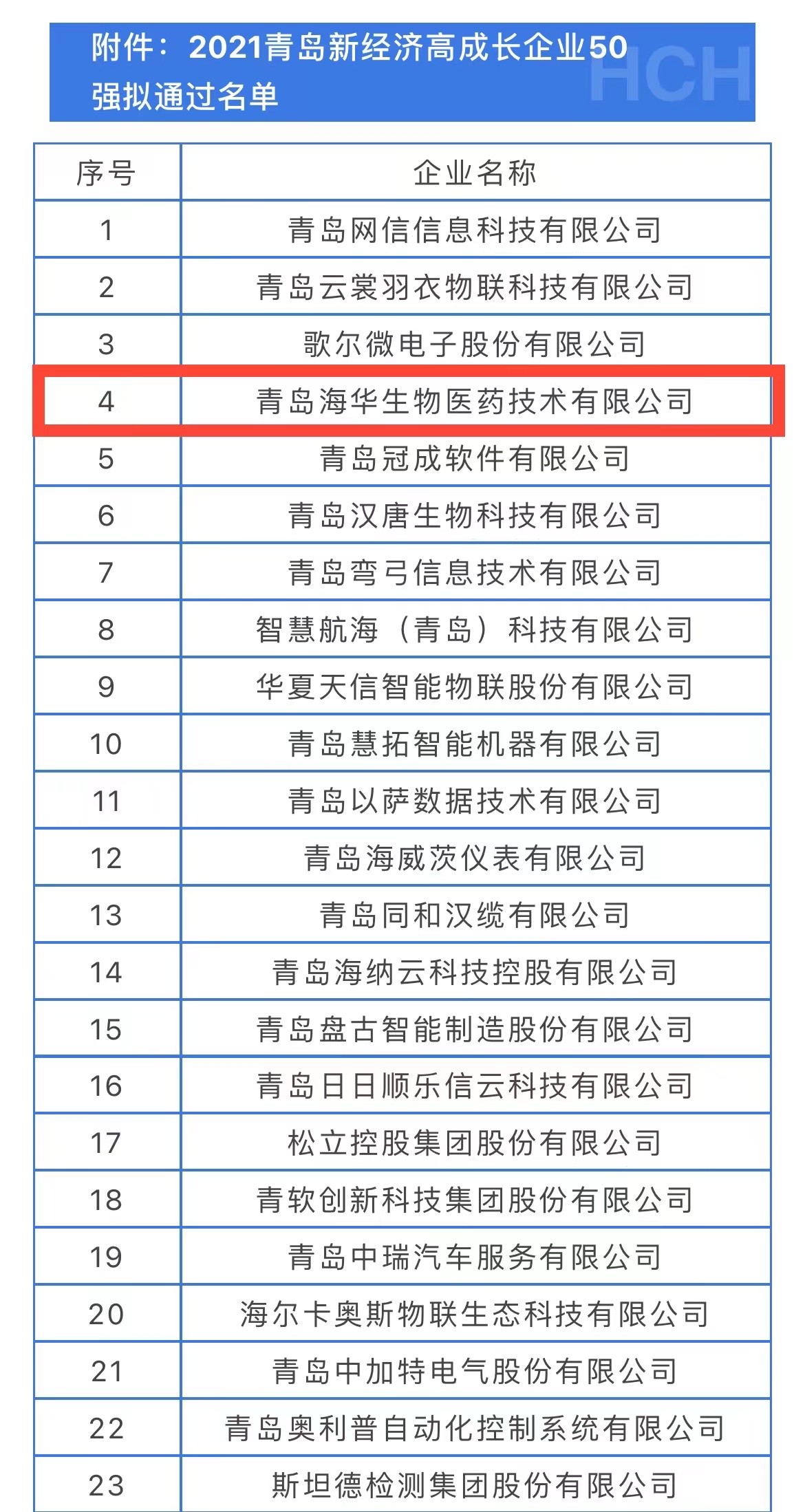 附件：2021青岛新经济高成长企业50强拟通过名单 HCH

| 序号 | 企业名称 |
|---|---|
| 1 | 青岛网信信息科技有限公司 |
| 2 | 青岛云裳羽衣物联科技有限公司 |
| 3 | 歌尔微电子股份有限公司 |
| 4 | 青岛海华生物医药技术有限公司 |
| 5 | 青岛冠成软件有限公司 |
| 6 | 青岛汉唐生物科技有限公司 |
| 7 | 青岛弯弓信息技术有限公司 |
| 8 | 智慧航海（青岛）科技有限公司 |
| 9 | 华夏天信智能物联股份有限公司 |
| 10 | 青岛慧拓智能机器有限公司 |
| 11 | 青岛以萨数据技术有限公司 |
| 12 | 青岛海威茨仪表有限公司 |
| 13 | 青岛同和汉缆有限公司 |
| 14 | 青岛海纳云科技控股有限公司 |
| 15 | 青岛盘古智能制造股份有限公司 |
| 16 | 青岛日日顺乐信云科技有限公司 |
| 17 | 松立控股集团股份有限公司 |
| 18 | 青软创新科技集团股份有限公司 |
| 19 | 青岛中瑞汽车服务有限公司 |
| 20 | 海尔卡奥斯物联生态科技有限公司 |
| 21 | 青岛中加特电气股份有限公司 |
| 22 | 青岛奥利普自动化控制系统有限公司 |
| 23 | 斯坦德检测集团股份有限公司 |